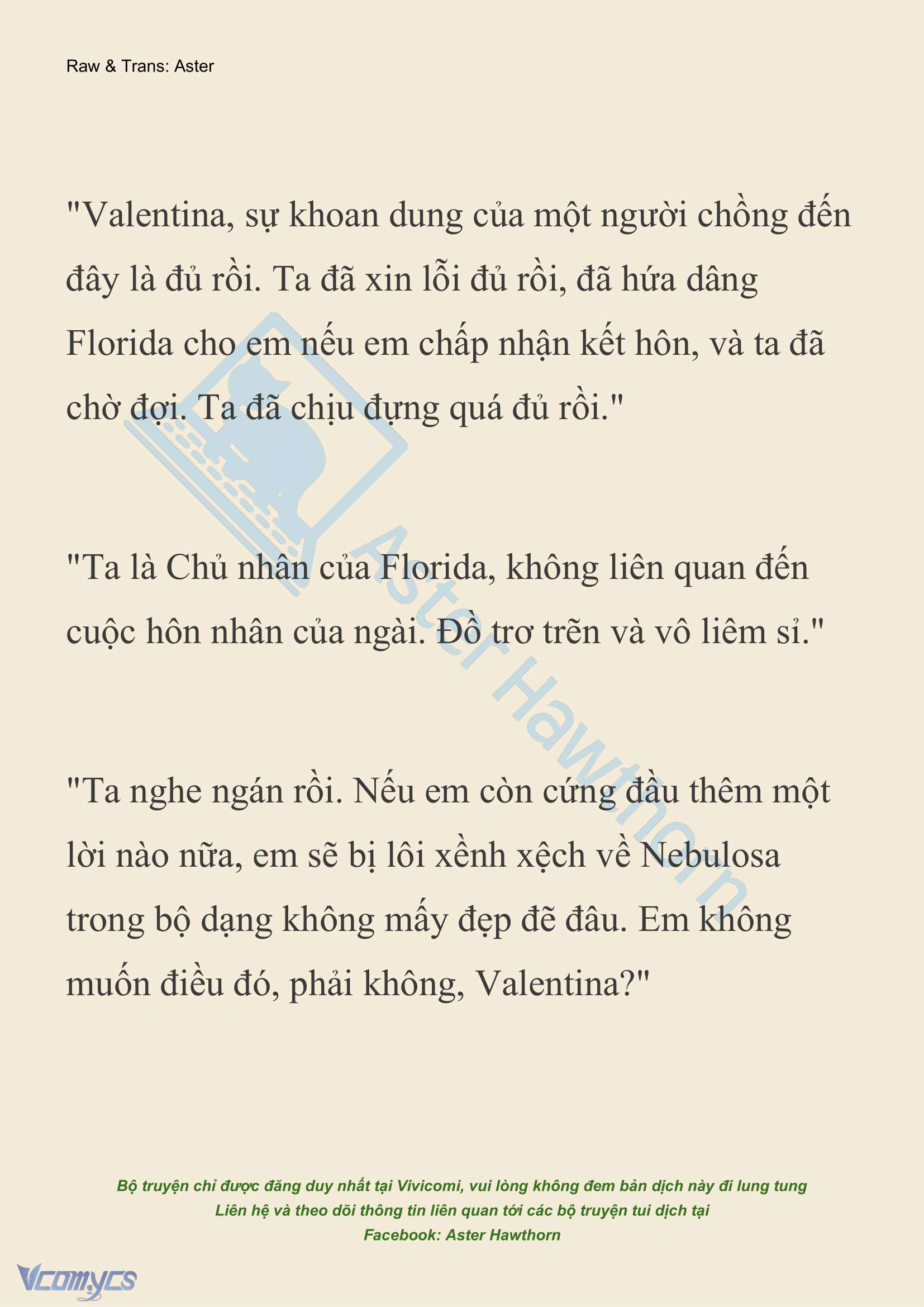 Raw & Trans: Aster

"Valentina, sự khoan dung của một người chồng đến đây là đủ rồi. Ta đã xin lỗi đủ rồi, đã hứa dâng Florida cho em nếu em chấp nhận kết hôn, và ta đã chờ đợi. Ta đã chịu đựng quá đủ rồi."

"Ta là Chủ nhân của Florida, không liên quan đến cuộc hôn nhân của ngài. Đồ trơ trẽn và vô liêm sỉ."

"Ta nghe ngán rồi. Nếu em còn cứng đầu thêm một lời nào nữa, em sẽ bị lôi xềnh xệch về Nebulosa trong bộ dạng không mấy đẹp đẽ đâu. Em không muốn điều đó, phải không, Valentina?"

Aster Hawthorn

Bộ truyện chỉ được đăng duy nhất tại Vivicomi, vui lòng không đem bản dịch này đi lung tung
Liên hệ và theo dõi thông tin liên quan tới các bộ truyện tui dịch tại
Facebook: Aster Hawthorn

Vcomycs